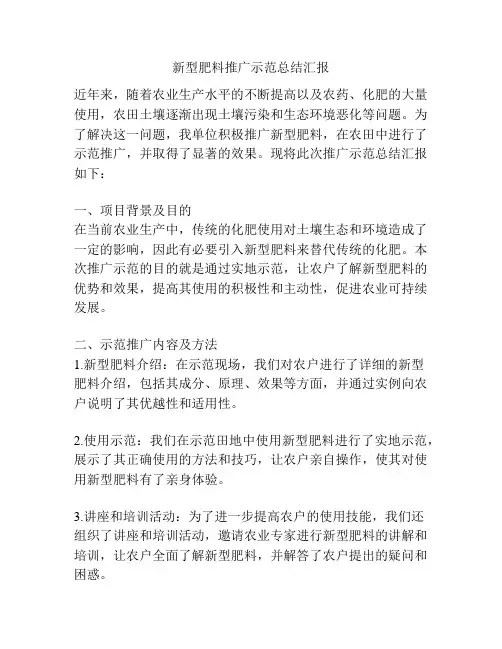 新型肥料推广示范总结汇报

近年来，随着农业生产水平的不断提高以及农药、化肥的大量使用，农田土壤逐渐出现土壤污染和生态环境恶化等问题。为了解决这一问题，我单位积极推广新型肥料，在农田中进行了示范推广，并取得了显著的效果。现将此次推广示范总结汇报如下：

一、项目背景及目的
在当前农业生产中，传统的化肥使用对土壤生态和环境造成了一定的影响，因此有必要引入新型肥料来替代传统的化肥。本次推广示范的目的就是通过实地示范，让农户了解新型肥料的优势和效果，提高其使用的积极性和主动性，促进农业可持续发展。

二、示范推广内容及方法
1.新型肥料介绍：在示范现场，我们对农户进行了详细的新型肥料介绍，包括其成分、原理、效果等方面，并通过实例向农户说明了其优越性和适用性。

2.使用示范：我们在示范田地中使用新型肥料进行了实地示范，展示了其正确使用的方法和技巧，让农户亲自操作，使其对使用新型肥料有了亲身体验。

3.讲座和培训活动：为了进一步提高农户的使用技能，我们还组织了讲座和培训活动，邀请农业专家进行新型肥料的讲解和培训，让农户全面了解新型肥料，并解答了农户提出的疑问和困惑。